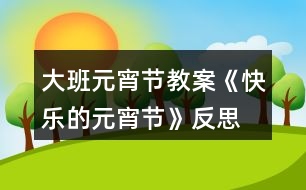 大班元宵节教案《快乐的元宵节》反思